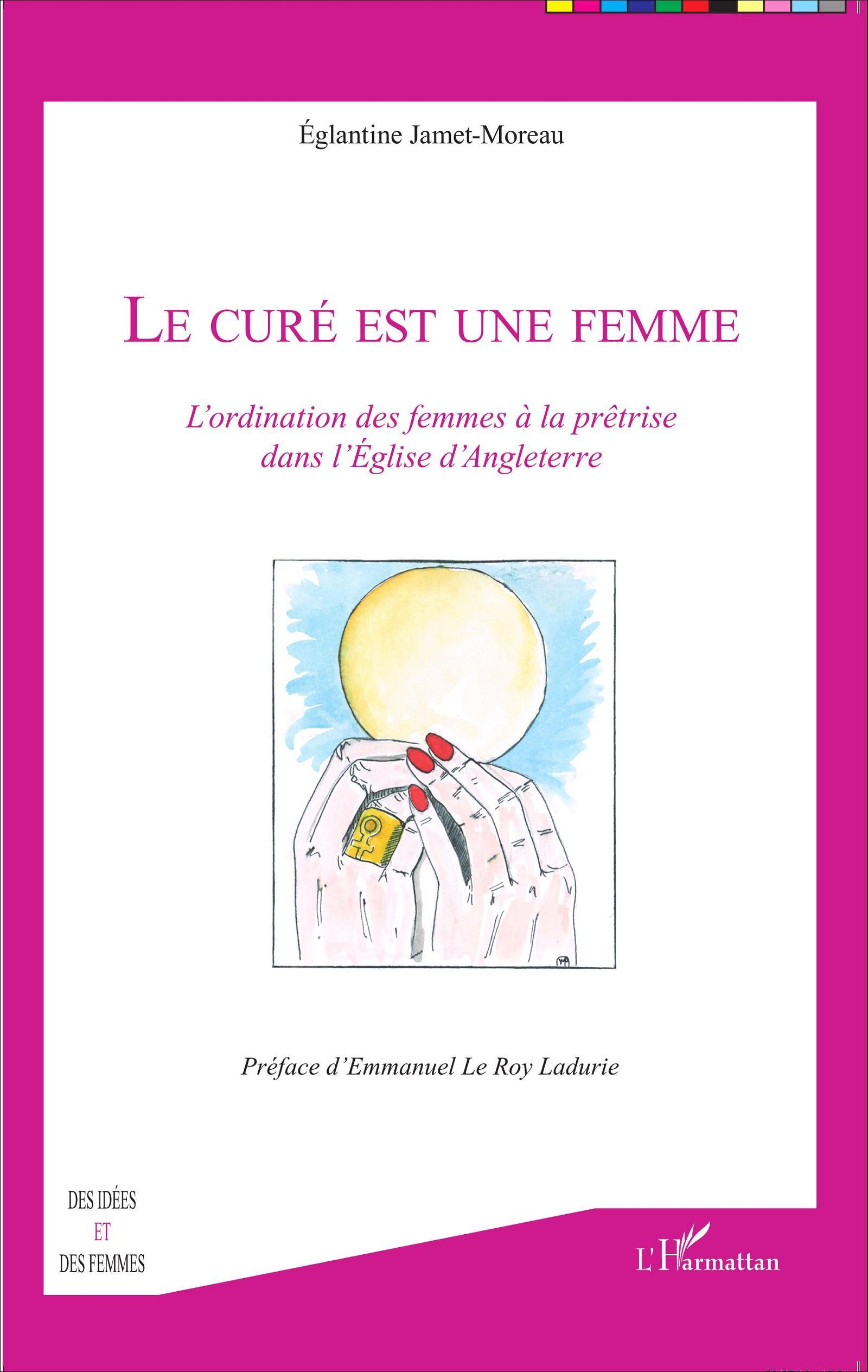 Églantine Jamet-Moreau

LE CURÉ EST UNE FEMME

L'ordination des femmes à la prêtrise dans l'Église d'Angleterre

Préface d'Emmanuel Le Roy Ladurie

DES IDÉES
ET
DES FEMMES

L'Harmattan